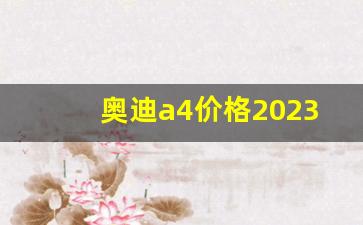 奥迪a4价格2023